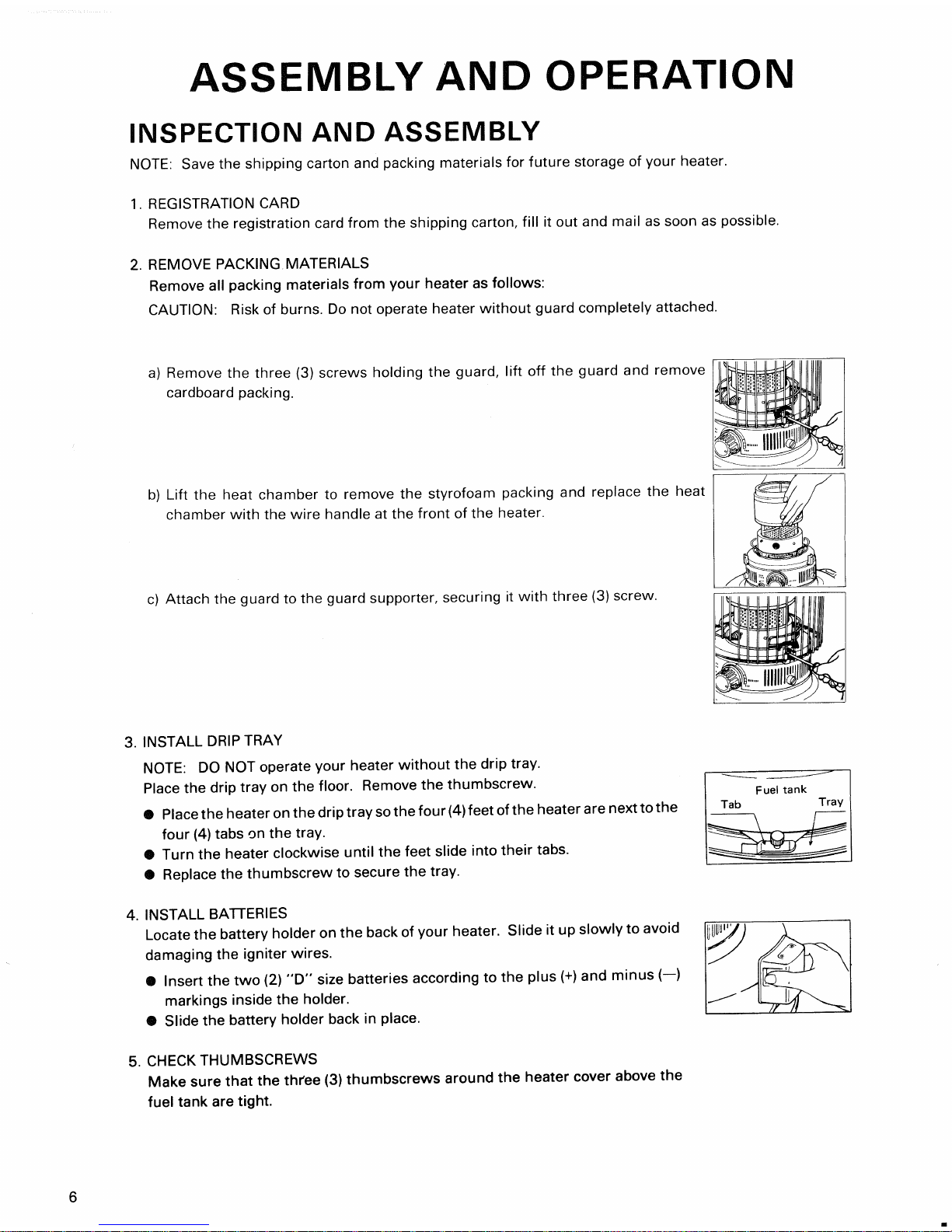 ASSEMBLY AND OPERATION

INSPECTION AND ASSEMBLY

NOTE: Save the shipping carton and packing materials for future storage of your heater.

1. REGISTRATION CARD
Remove the registration card from the shipping carton, fill it out and mail as soon as possible.

2. REMOVE PACKING MATERIALS
Remove all packing materials from your heater as follows:
CAUTION: Risk of burns. Do not operate heater without guard completely attached.

a) Remove the three (3) screws holding the guard, lift off the guard and remove cardboard packing.

b) Lift the heat chamber to remove the styrofoam packing and replace the heat chamber with the wire handle at the front of the heater.

c) Attach the guard to the guard supporter, securing it with three (3) screw.

3. INSTALL DRIP TRAY
NOTE: DO NOT operate your heater without the drip tray.
Place the drip tray on the floor. Remove the thumbscrew.
● Place the heater on the drip tray so the four (4) feet of the heater are next to the four (4) tabs on the tray.
● Turn the heater clockwise until the feet slide into their tabs.
● Replace the thumbscrew to secure the tray.

Fuel tank
Tab
Tray

4. INSTALL BATTERIES
Locate the battery holder on the back of your heater. Slide it up slowly to avoid damaging the igniter wires.
● Insert the two (2) "D" size batteries according to the plus (+) and minus (—) markings inside the holder.
● Slide the battery holder back in place.

5. CHECK THUMBSCREWS
Make sure that the three (3) thumbscrews around the heater cover above the fuel tank are tight.

6